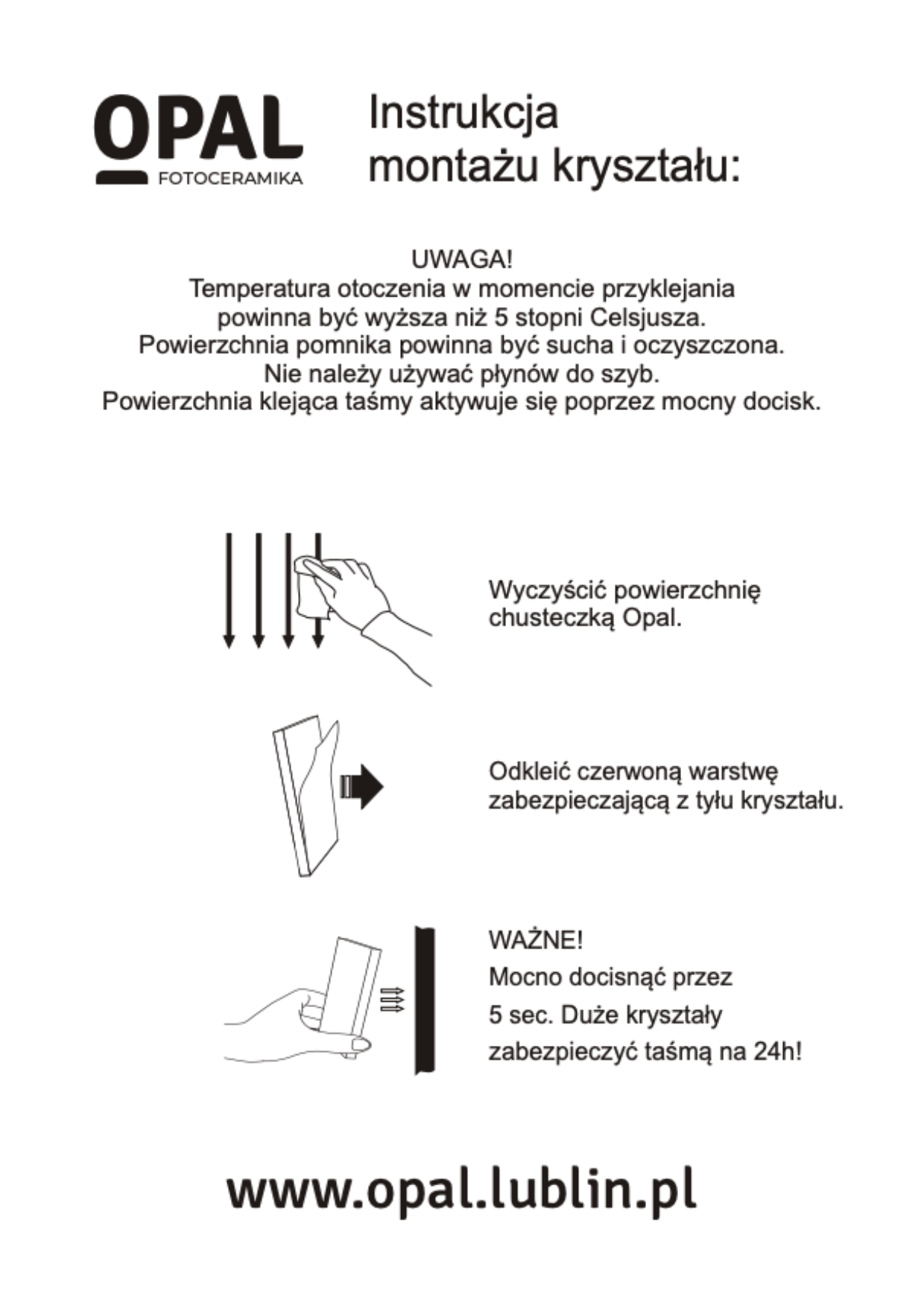 OPAL
FOTOCERAMIKA

Instrukcja montażu kryształu:

UWAGA!
Temperatura otoczenia w momencie przyklejania powinna być wyższa niż 5 stopni Celsjusza.
Powierzchnia pomnika powinna być sucha i oczyszczona.
Nie należy używać płynów do szyb.
Powierzchnia klejąca taśmy aktywuje się poprzez mocny docisk.

Wyczyścić powierzchnię chusteczką Opal.

Odkleić czerwoną warstwę zabezpieczającą z tyłu kryształu.

WAŻNE!
Mocno docisnąć przez 5 sec. Duże kryształy zabezpieczyć taśmą na 24h!

www.opal.lublin.pl